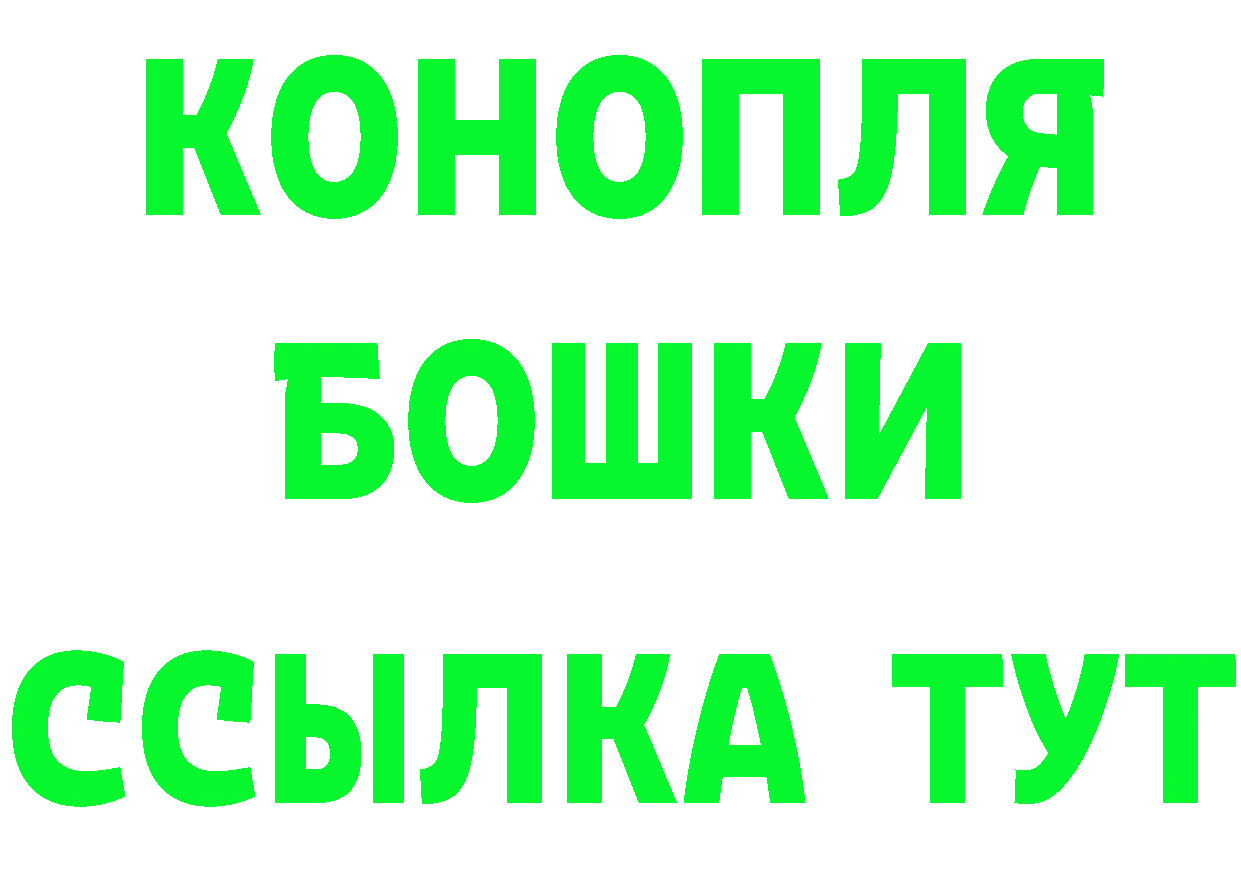 КОНОПЛЯ
БОШКИ
ССЫЛКА ТУТ